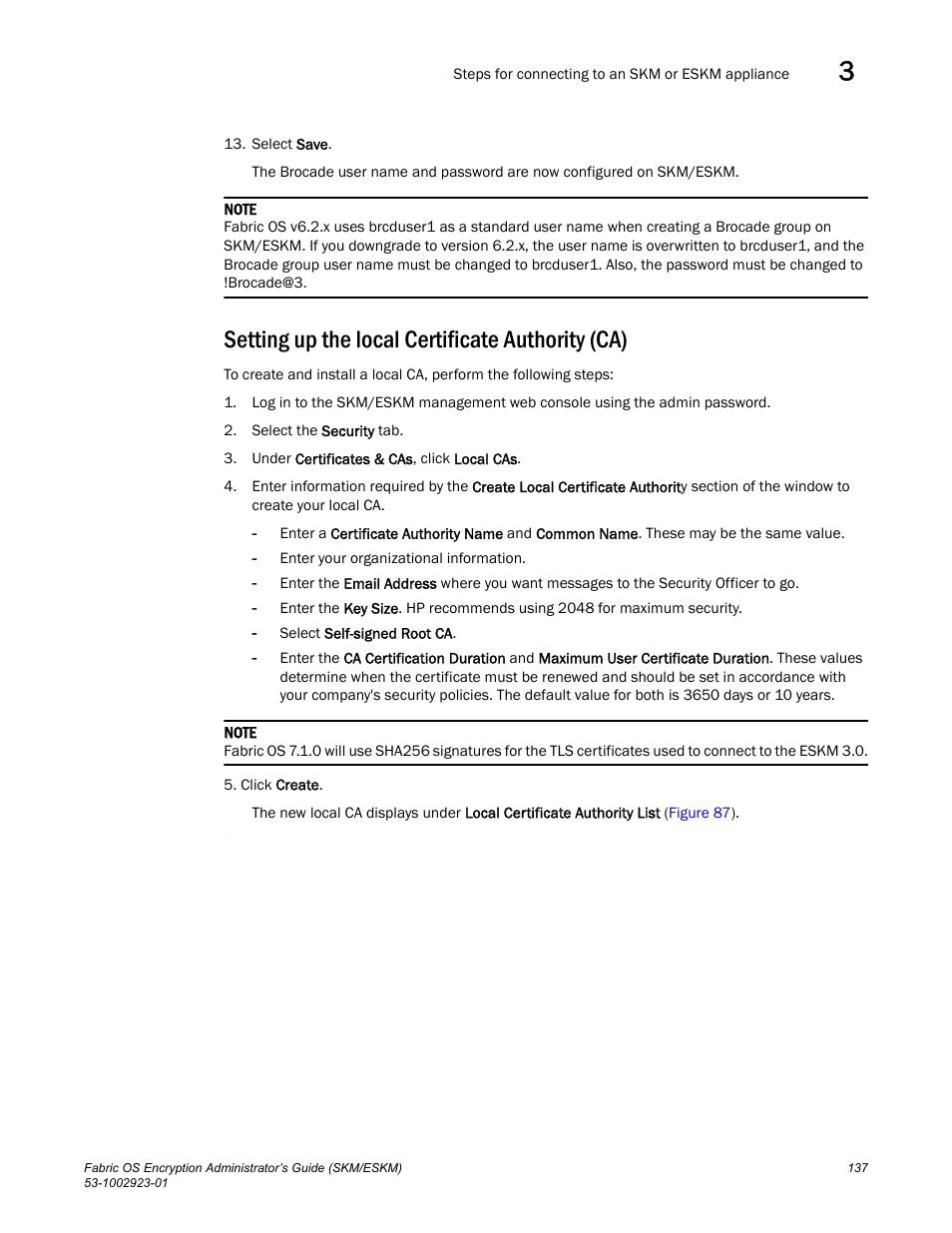 Steps for connecting to an SKM or ESKM appliance 3

13. Select Save.

The Brocade user name and password are now configured on SKM/ESKM.

NOTE
Fabric OS v6.2.x uses brcduser1 as a standard user name when creating a Brocade group on SKM/ESKM. If you downgrade to version 6.2.x, the user name is overwritten to brcduser1, and the Brocade group user name must be changed to brcduser1. Also, the password must be changed to !Brocade@3.

Setting up the local Certificate Authority (CA)

To create and install a local CA, perform the following steps:

1. Log in to the SKM/ESKM management web console using the admin password.

2. Select the Security tab.

3. Under Certificates & CAs, click Local CAs.

4. Enter information required by the Create Local Certificate Authority section of the window to create your local CA.

- Enter a Certificate Authority Name and Common Name. These may be the same value.
- Enter your organizational information.
- Enter the Email Address where you want messages to the Security Officer to go.
- Enter the Key Size. HP recommends using 2048 for maximum security.
- Select Self-signed Root CA.
- Enter the CA Certification Duration and Maximum User Certificate Duration. These values determine when the certificate must be renewed and should be set in accordance with your company's security policies. The default value for both is 3650 days or 10 years.

NOTE
Fabric OS 7.1.0 will use SHA256 signatures for the TLS certificates used to connect to the ESKM 3.0.

5. Click Create.

The new local CA displays under Local Certificate Authority List (Figure 87).

Fabric OS Encryption Administrator's Guide (SKM/ESKM)
53-1002923-01
137